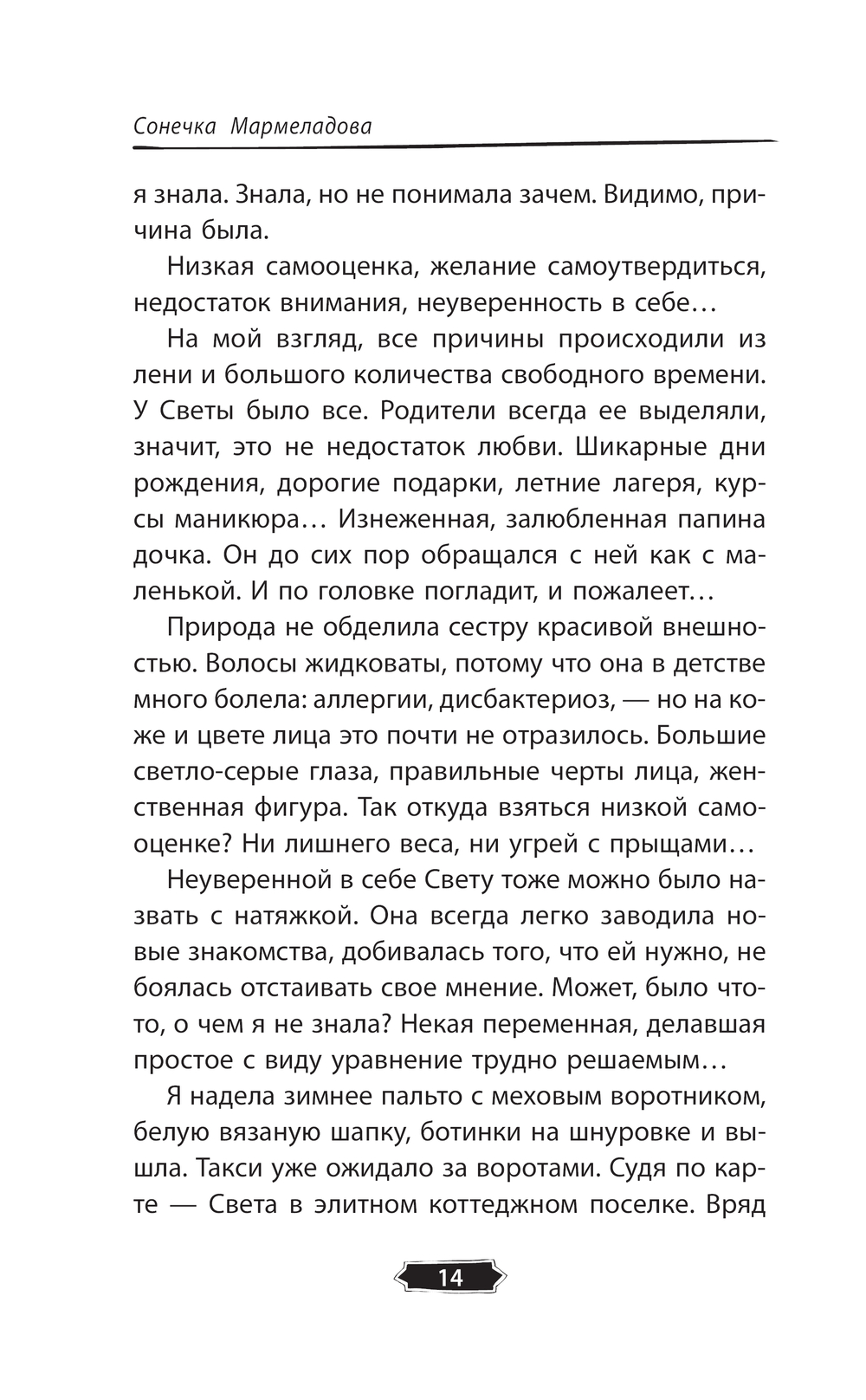 Сонечка Мармеладова

я знала. Знала, но не понимала зачем. Видимо, причина была.

Низкая самооценка, желание самоутвердиться, недостаток внимания, неуверенность в себе…

На мой взгляд, все причины происходили из лени и большого количества свободного времени. У Светы было все. Родители всегда ее выделяли, значит, это не недостаток любви. Шикарные дни рождения, дорогие подарки, летние лагеря, курсы маникюра… Изнеженная, залюбленная папина дочка. Он до сих пор обращался с ней как с маленькой. И по головке погладит, и пожалеет…

Природа не обделила сестру красивой внешностью. Волосы жидковаты, потому что она в детстве много болела: аллергии, дисбактериоз, — но на коже и цвете лица это почти не отразилось. Большие светло-серые глаза, правильные черты лица, женственная фигура. Так откуда взяться низкой самооценке? Ни лишнего веса, ни угрей с прыщами…

Неуверенной в себе Свету тоже можно было назвать с натяжкой. Она всегда легко заводила новые знакомства, добивалась того, что ей нужно, не боялась отстаивать свое мнение. Может, было что-то, о чем я не знала? Некая переменная, делавшая простое с виду уравнение трудно решаемым…

Я надела зимнее пальто с меховым воротником, белую вязаную шапку, ботинки на шнуровке и вышла. Такси уже ожидало за воротами. Судя по карте — Света в элитном коттеджном поселке. Вряд

14